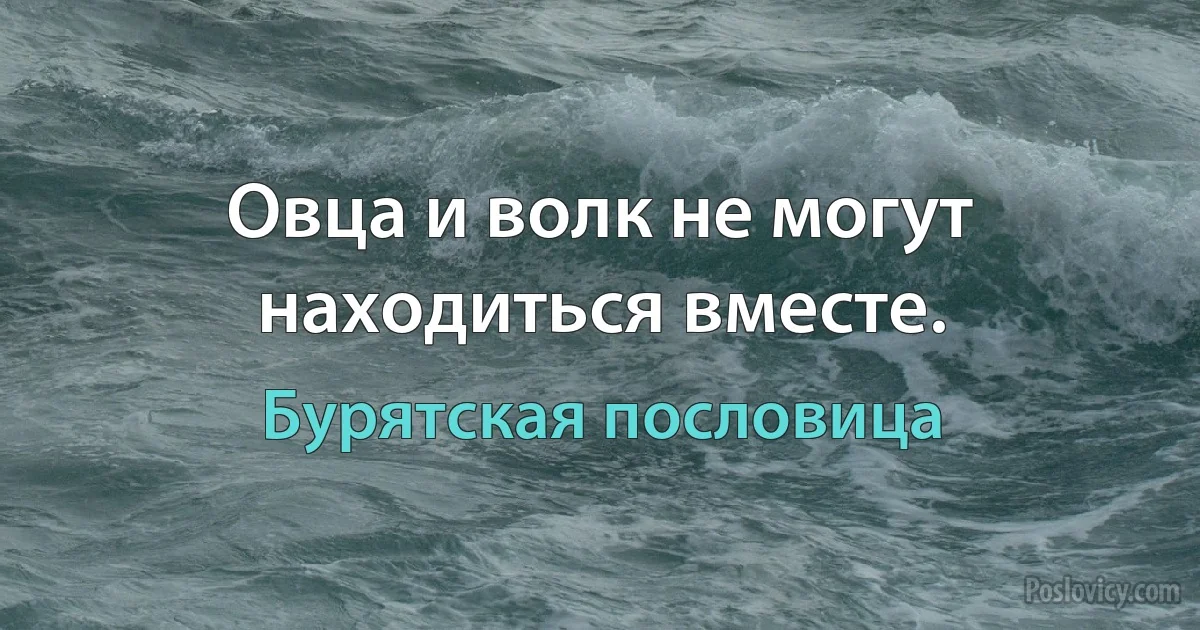 Овца и волк не могут находиться вместе.

Бурятская пословица

Poslovicy.com